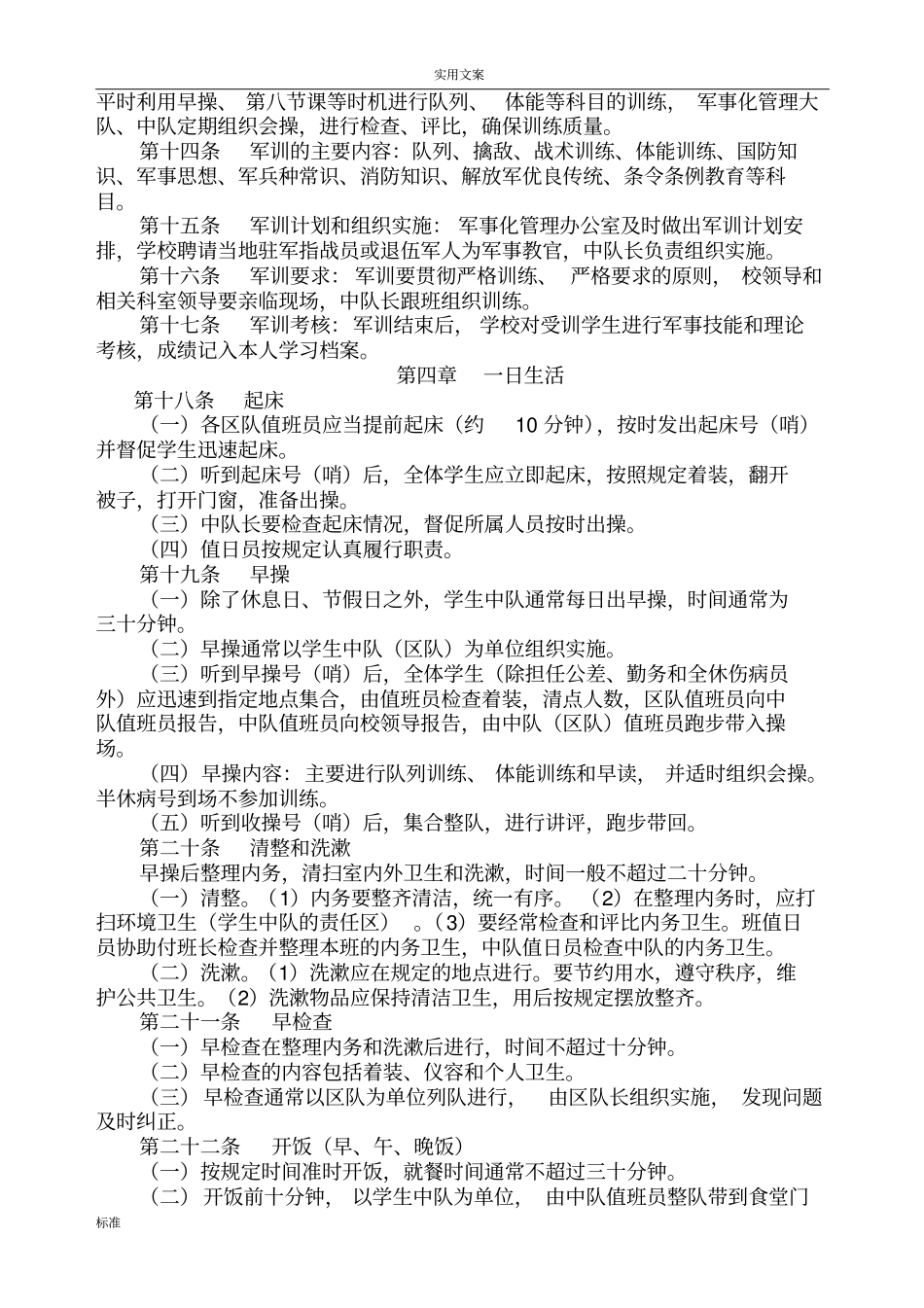 实用文案

平时利用早操、第八节课等时机进行队列、体能等科目的训练，军事化管理大队、中队定期组织会操，进行检查、评比，确保训练质量。

第十四条 军训的主要内容：队列、擒敌、战术训练、体能训练、国防知识、军事思想、军兵种常识、消防知识、解放军优良传统、条令条例教育等科目。

第十五条 军训计划和组织实施：军事化管理办公室及时做出军训计划安排，学校聘请当地驻军指战员或退伍军人为军事教官，中队长负责组织实施。

第十六条 军训要求：军训要贯彻严格训练、严格要求的原则，校领导和相关科室领导要亲临现场，中队长跟班组织训练。

第十七条 军训考核：军训结束后，学校对受训学生进行军事技能和理论考核，成绩记入本人学习档案。

第四章 一日生活

第十八条 起床

（一）各区队值班员应当提前起床（约 10 分钟），按时发出起床号（哨）并督促学生迅速起床。

（二）听到起床号（哨）后，全体学生应立即起床，按照规定着装，翻开被子，打开门窗，准备出操。

（三）中队长要检查起床情况，督促所属人员按时出操。

（四）值日员按规定认真履行职责。

第十九条 早操

（一）除了休息日、节假日之外，学生中队通常每日出早操，时间通常为三十分钟。

（二）早操通常以学生中队（区队）为单位组织实施。

（三）听到早操号（哨）后，全体学生（除担任公差、勤务和全休伤病员外）应迅速到指定地点集合，由值班员检查着装，清点人数，区队值班员向中队值班员报告，中队值班员向校领导报告，由中队（区队）值班员跑步带入操场。

（四）早操内容：主要进行队列训练、体能训练和早读，并适时组织会操。半休病号到场不参加训练。

（五）听到收操号（哨）后，集合整队，进行讲评，跑步带回。

第二十条 清整和洗漱

早操后整理内务，清扫室内外卫生和洗漱，时间一般不超过二十分钟。

（一）清整。（1）内务要整齐清洁，统一有序。（2）在整理内务时，应打扫环境卫生（学生中队的责任区）。（3）要经常检查和评比内务卫生。班值日员协助付班长检查并整理本班的内务卫生，中队值日员检查中队的内务卫生。

（二）洗漱。（1）洗漱应在规定的地点进行。要节约用水，遵守秩序，维护公共卫生。（2）洗漱物品应保持清洁卫生，用后按规定摆放整齐。

第二十一条 早检查

（一）早检查在整理内务和洗漱后进行，时间不超过十分钟。

（二）早检查的内容包括着装、仪容和个人卫生。

（三）早检查通常以区队为单位列队进行，由区队长组织实施，发现问题及时纠正。

第二十二条 开饭（早、午、晚饭）

（一）按规定时间准时开饭，就餐时间通常不超过三十分钟。

（二）开饭前十分钟，以学生中队为单位，由中队值班员整队带到食堂门

标准